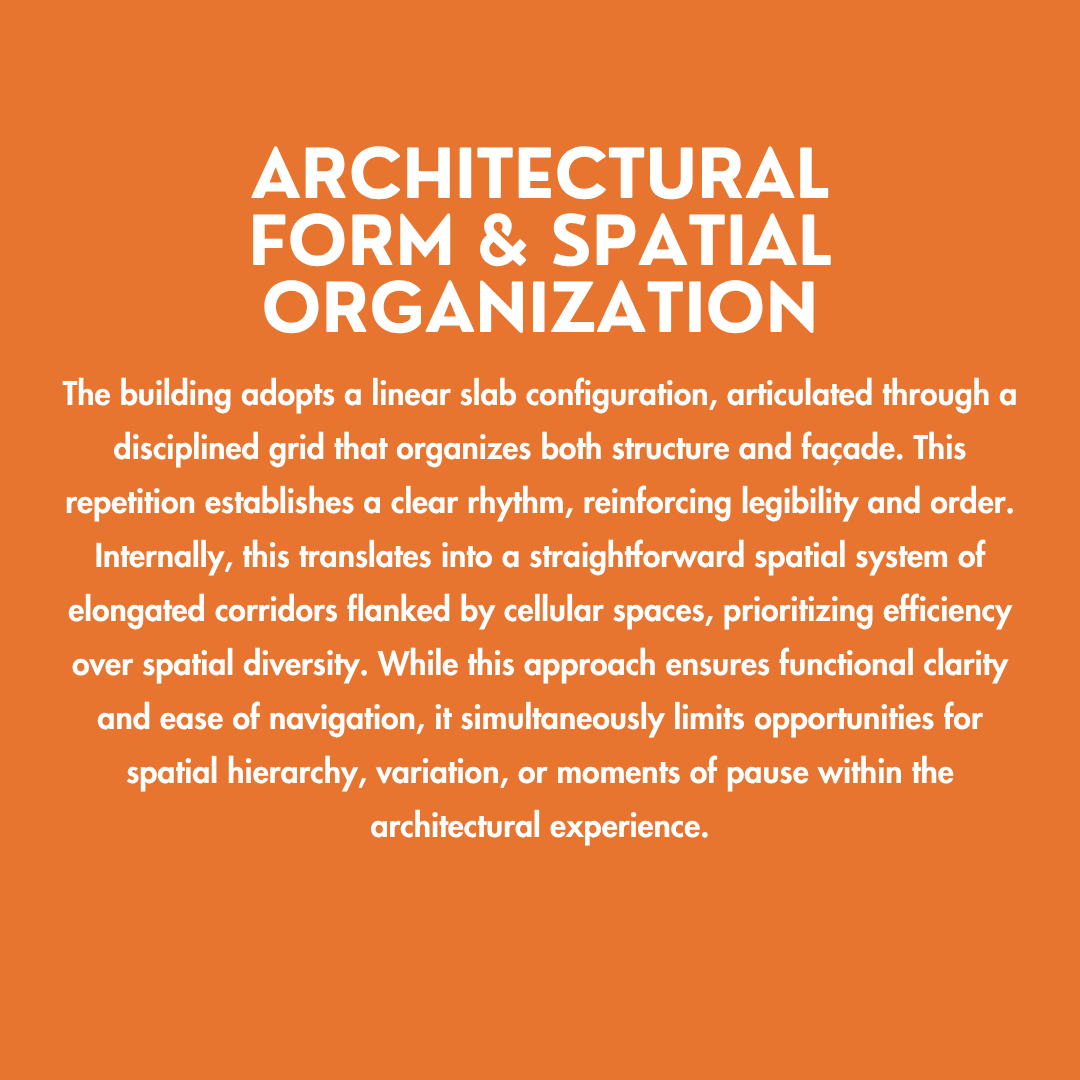 ARCHITECTURAL FORM & SPATIAL ORGANIZATION

The building adopts a linear slab configuration, articulated through a disciplined grid that organizes both structure and façade. This repetition establishes a clear rhythm, reinforcing legibility and order. Internally, this translates into a straightforward spatial system of elongated corridors flanked by cellular spaces, prioritizing efficiency over spatial diversity. While this approach ensures functional clarity and ease of navigation, it simultaneously limits opportunities for spatial hierarchy, variation, or moments of pause within the architectural experience.